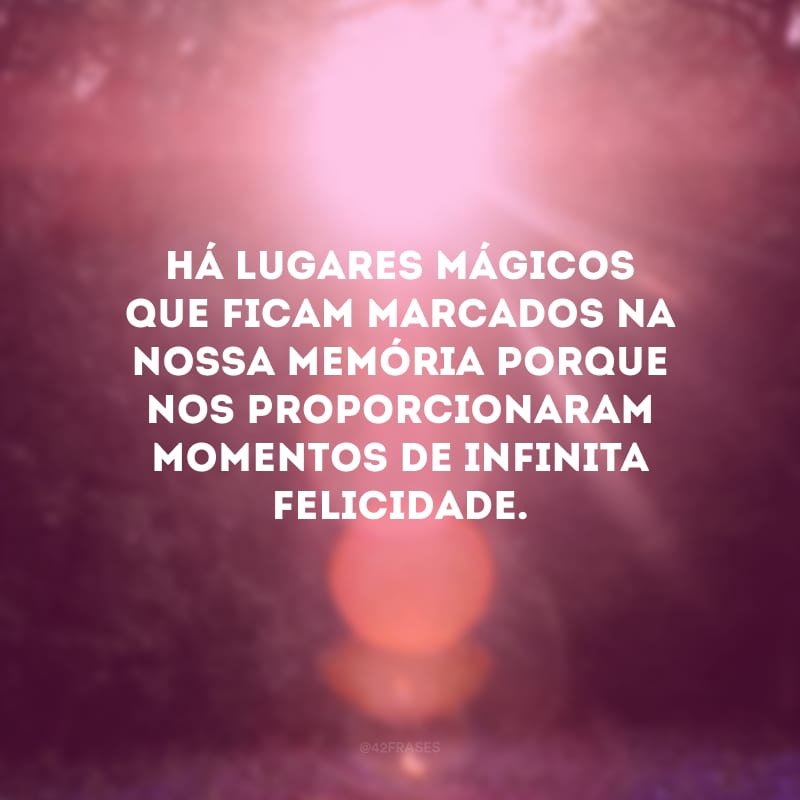 HÁ LUGARES MÁGICOS QUE FICAM MARCADOS NA NOSSA MEMÓRIA PORQUE NOS PROPORCIONARAM MOMENTOS DE INFINITA FELICIDADE.

@42FRASES